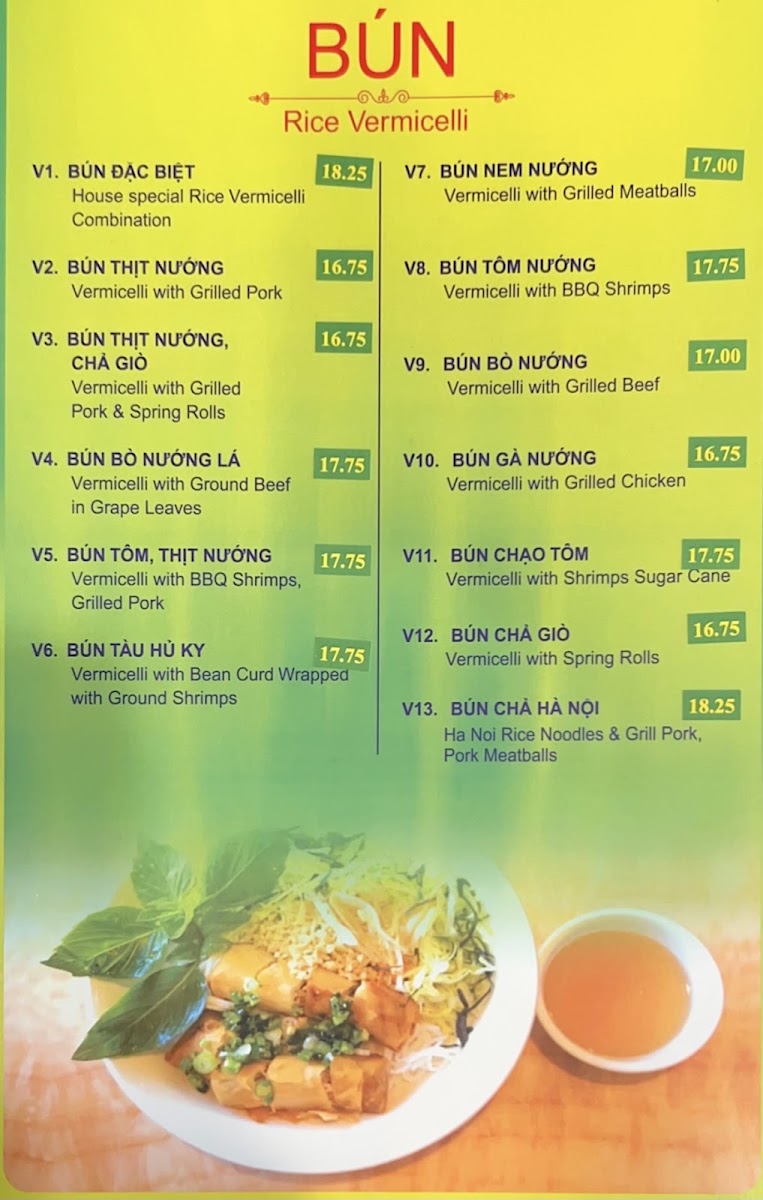 BÚN
Rice Vermicelli

V1. BÚN ĐẶC BIỆT 18.25
House special Rice Vermicelli Combination

V2. BÚN THỊT NƯỚNG 16.75
Vermicelli with Grilled Pork

V3. BÚN THỊT NƯỚNG, CHẢ GIÒ 16.75
Vermicelli with Grilled Pork & Spring Rolls

V4. BÚN BÒ NƯỚNG LÁ 17.75
Vermicelli with Ground Beef in Grape Leaves

V5. BÚN TÔM, THỊT NƯỚNG 17.75
Vermicelli with BBQ Shrimps, Grilled Pork

V6. BÚN TÀU HỦ KY 17.75
Vermicelli with Bean Curd Wrapped with Ground Shrimps

V7. BÚN NEM NƯỚNG 17.00
Vermicelli with Grilled Meatballs

V8. BÚN TÔM NƯỚNG 17.75
Vermicelli with BBQ Shrimps

V9. BÚN BÒ NƯỚNG 17.00
Vermicelli with Grilled Beef

V10. BÚN GÀ NƯỚNG 16.75
Vermicelli with Grilled Chicken

V11. BÚN CHẠO TÔM 17.75
Vermicelli with Shrimps Sugar Cane

V12. BÚN CHẢ GIÒ 16.75
Vermicelli with Spring Rolls

V13. BÚN CHẢ HÀ NỘI 18.25
Ha Noi Rice Noodles & Grill Pork, Pork Meatballs